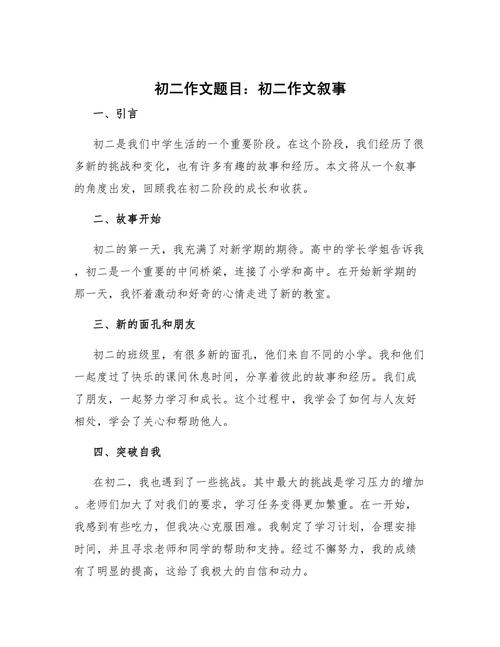 初二作文题目：初二作文叙事

一、引言

初二是我们中学生活的一个重要阶段。在这个阶段，我们经历了很多新的挑战和变化，也有许多有趣的故事和经历。本文将从一个叙事的角度出发，回顾我在初二阶段的成长和收获。

二、故事开始

初二的第一天，我充满了对新学期的期待。高中的学长学姐告诉我，初二是一个重要的中间桥梁，连接了小学和高中。在开始新学期的那一天，我怀着激动和好奇的心情走进了新的教室。

三、新的面孔和朋友

初二的班级里，有很多新的面孔，他们来自不同的小学。我和他们一起度过了快乐的课间休息时间，分享着彼此的故事和经历。我们成了朋友，一起努力学习和成长。这个过程中，我学会了如何与人友好相处，学会了关心和帮助他人。

四、突破自我

在初二，我也遇到了一些挑战。其中最大的挑战是学习压力的增加。老师们加大了对我们的要求，学习任务变得更加繁重。在一开始，我感到有些吃力，但我决心克服困难。我制定了学习计划，合理安排时间，并且寻求老师和同学的帮助和支持。经过不懈努力，我的成绩有了明显的提高，这给了我极大的自信和动力。